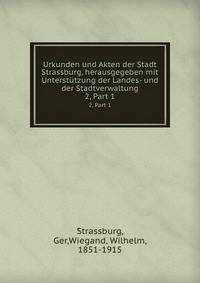 Urkunden und Akten der Stadt Strassburg, herausgegeben mit Unterstützung der Landes- und der Stadtverwaltung
2, Part 1
2, Part 1

Strassburg,
Ger,Wiegand, Wilhelm,
1851-1915